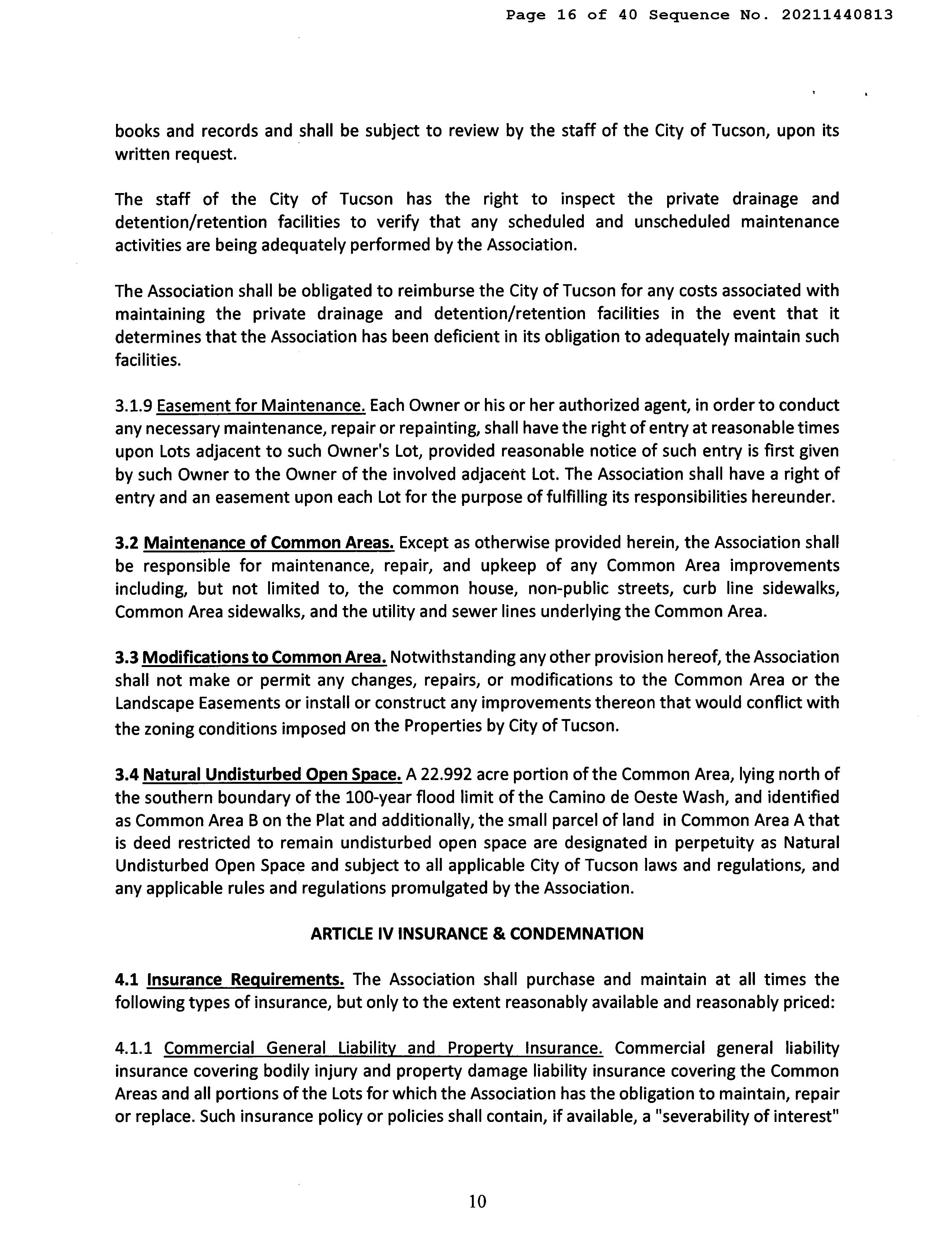 Page 16 of 40 Sequence No. 20211440813

books and records and shall be subject to review by the staff of the City of Tucson, upon its written request.

The staff of the City of Tucson has the right to inspect the private drainage and detention/retention facilities to verify that any scheduled and unscheduled maintenance activities are being adequately performed by the Association.

The Association shall be obligated to reimburse the City of Tucson for any costs associated with maintaining the private drainage and detention/retention facilities in the event that it determines that the Association has been deficient in its obligation to adequately maintain such facilities.

3.1.9 Easement for Maintenance. Each Owner or his or her authorized agent, in order to conduct any necessary maintenance, repair or repainting, shall have the right of entry at reasonable times upon Lots adjacent to such Owner's Lot, provided reasonable notice of such entry is first given by such Owner to the Owner of the involved adjacent Lot. The Association shall have a right of entry and an easement upon each Lot for the purpose of fulfilling its responsibilities hereunder.

3.2 Maintenance of Common Areas. Except as otherwise provided herein, the Association shall be responsible for maintenance, repair, and upkeep of any Common Area improvements including, but not limited to, the common house, non-public streets, curb line sidewalks, Common Area sidewalks, and the utility and sewer lines underlying the Common Area.

3.3 Modifications to Common Area. Notwithstanding any other provision hereof, the Association shall not make or permit any changes, repairs, or modifications to the Common Area or the Landscape Easements or install or construct any improvements thereon that would conflict with the zoning conditions imposed on the Properties by City of Tucson.

3.4 Natural Undisturbed Open Space. A 22.992 acre portion of the Common Area, lying north of the southern boundary of the 100-year flood limit of the Camino de Oeste Wash, and identified as Common Area B on the Plat and additionally, the small parcel of land in Common Area A that is deed restricted to remain undisturbed open space are designated in perpetuity as Natural Undisturbed Open Space and subject to all applicable City of Tucson laws and regulations, and any applicable rules and regulations promulgated by the Association.

ARTICLE IV INSURANCE & CONDEMNATION

4.1 Insurance Requirements. The Association shall purchase and maintain at all times the following types of insurance, but only to the extent reasonably available and reasonably priced:

4.1.1 Commercial General Liability and Property Insurance. Commercial general liability insurance covering bodily injury and property damage liability insurance covering the Common Areas and all portions of the Lots for which the Association has the obligation to maintain, repair or replace. Such insurance policy or policies shall contain, if available, a "severability of interest"

10